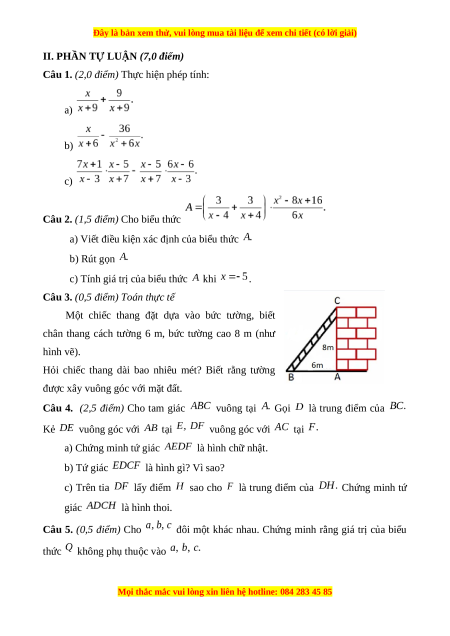 Đây là bản xem thử, vui lòng mua tài liệu để xem chi tiết (có lời giải)

II. PHẦN TỰ LUẬN (7,0 điểm)

Câu 1. (2,0 điểm) Thực hiện phép tính:

a) $\frac{x}{x+9}+\frac{9}{x+9}$.

b) $\frac{x}{x+6}-\frac{36}{x^2+6x}$.

c) $\frac{7x+1}{x-3}\cdot\frac{x-5}{x+7}-\frac{x-5}{x+7}\cdot\frac{6x-6}{x-3}$.

Câu 2. (1,5 điểm) Cho biểu thức $A=\left(\frac{3}{x-4}+\frac{3}{x+4}\right)\cdot\frac{x^2-8x+16}{6x}$.

a) Viết điều kiện xác định của biểu thức $A$.

b) Rút gọn $A$.

c) Tính giá trị của biểu thức $A$ khi $x=-5$.

Câu 3. (0,5 điểm) Toán thực tế

Một chiếc thang đặt dựa vào bức tường, biết chân thang cách tường 6 m, bức tường cao 8 m (như hình vẽ).

Hỏi chiếc thang dài bao nhiêu mét? Biết rằng tường được xây vuông góc với mặt đất.

C
8m
6m
B
A

Câu 4. (2,5 điểm) Cho tam giác $ABC$ vuông tại $A$. Gọi $D$ là trung điểm của $BC$. Kẻ $DE$ vuông góc với $AB$ tại $E$, $DF$ vuông góc với $AC$ tại $F$.

a) Chứng minh tứ giác $AEDF$ là hình chữ nhật.

b) Tứ giác $EDCF$ là hình gì? Vì sao?

c) Trên tia $DF$ lấy điểm $H$ sao cho $F$ là trung điểm của $DH$. Chứng minh tứ giác $ADCH$ là hình thoi.

Câu 5. (0,5 điểm) Cho $a, b, c$ đôi một khác nhau. Chứng minh rằng giá trị của biểu thức $Q$ không phụ thuộc vào $a, b, c$.

Mọi thắc mắc vui lòng xin liên hệ hotline: 084 283 45 85